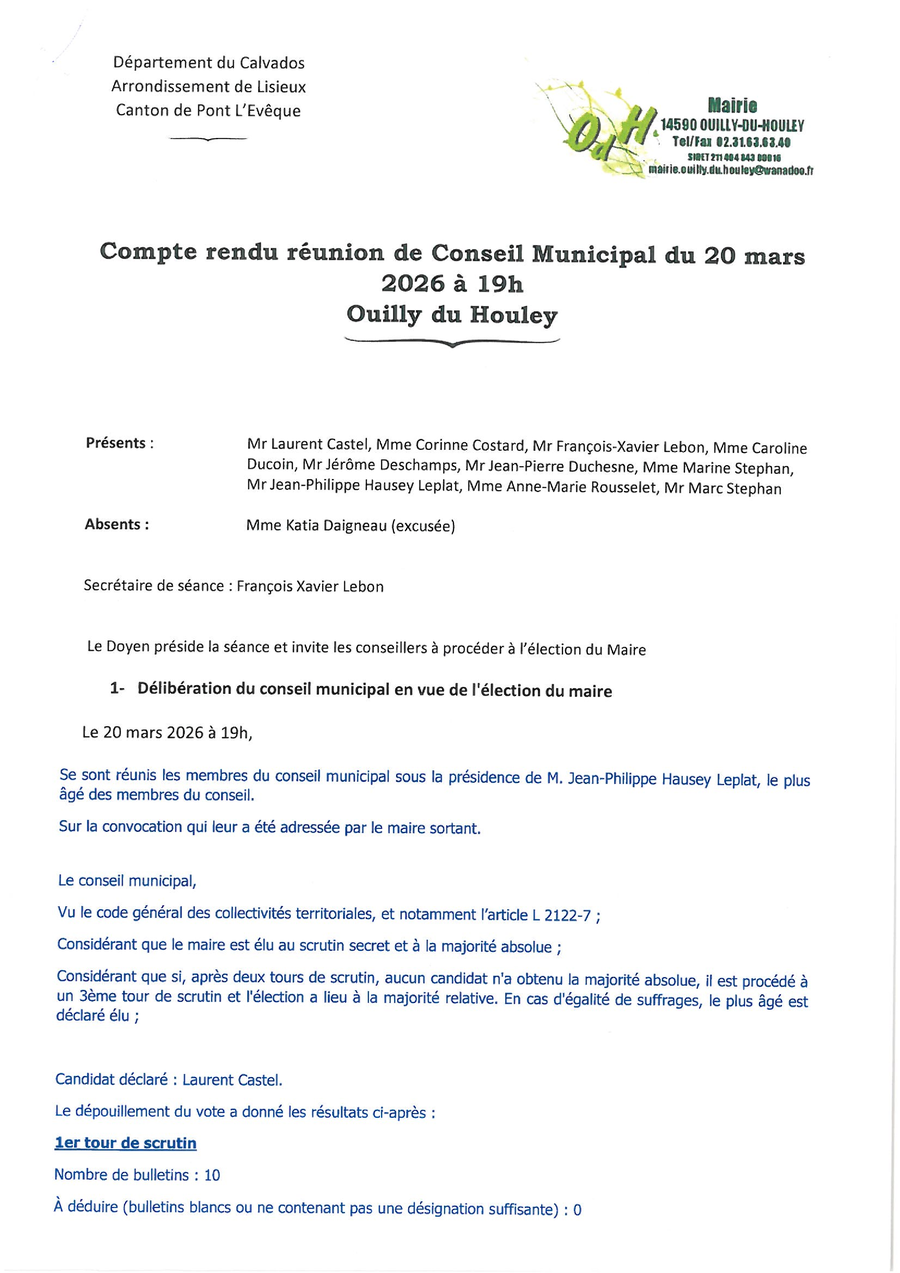 Département du Calvados
Arrondissement de Lisieux
Canton de Pont L'Evêque

OdH
Mairie
14590 OUILLY-DU-HOULEY
Tel/Fax 02.31.63.63.40
SIRET 211 404 843 00016
mairie.ouilly.du.houley@wanadoo.fr

Compte rendu réunion de Conseil Municipal du 20 mars 2026 à 19h
Ouilly du Houley

Présents : Mr Laurent Castel, Mme Corinne Costard, Mr François-Xavier Lebon, Mme Caroline Ducoin, Mr Jérôme Deschamps, Mr Jean-Pierre Duchesne, Mme Marine Stephan, Mr Jean-Philippe Hausey Leplat, Mme Anne-Marie Rousselet, Mr Marc Stephan

Absents : Mme Katia Daigneau (excusée)

Secrétaire de séance : François Xavier Lebon

Le Doyen préside la séance et invite les conseillers à procéder à l'élection du Maire

1- Délibération du conseil municipal en vue de l'élection du maire

Le 20 mars 2026 à 19h,

Se sont réunis les membres du conseil municipal sous la présidence de M. Jean-Philippe Hausey Leplat, le plus âgé des membres du conseil.

Sur la convocation qui leur a été adressée par le maire sortant.

Le conseil municipal,

Vu le code général des collectivités territoriales, et notamment l'article L 2122-7 ;

Considérant que le maire est élu au scrutin secret et à la majorité absolue ;

Considérant que si, après deux tours de scrutin, aucun candidat n'a obtenu la majorité absolue, il est procédé à un 3ème tour de scrutin et l'élection a lieu à la majorité relative. En cas d'égalité de suffrages, le plus âgé est déclaré élu ;

Candidat déclaré : Laurent Castel.

Le dépouillement du vote a donné les résultats ci-après :

1er tour de scrutin

Nombre de bulletins : 10

À déduire (bulletins blancs ou ne contenant pas une désignation suffisante) : 0